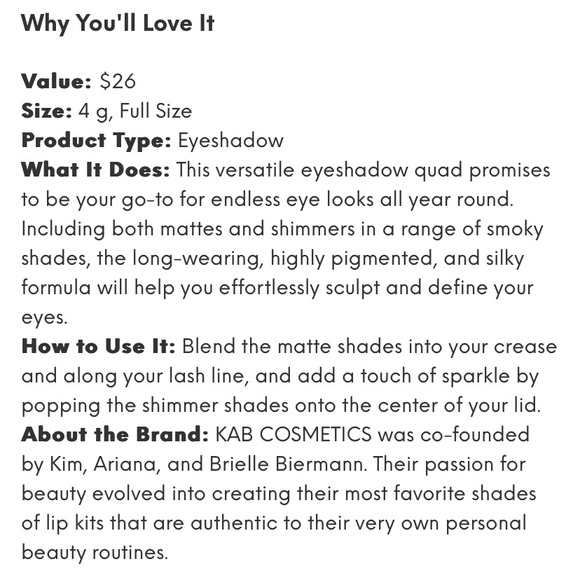 Why You'll Love It

Value: $26
Size: 4 g, Full Size
Product Type: Eyeshadow
What It Does: This versatile eyeshadow quad promises to be your go-to for endless eye looks all year round. Including both mattes and shimmers in a range of smoky shades, the long-wearing, highly pigmented, and silky formula will help you effortlessly sculpt and define your eyes.
How to Use It: Blend the matte shades into your crease and along your lash line, and add a touch of sparkle by popping the shimmer shades onto the center of your lid.
About the Brand: KAB COSMETICS was co-founded by Kim, Ariana, and Brielle Biermann. Their passion for beauty evolved into creating their most favorite shades of lip kits that are authentic to their very own personal beauty routines.